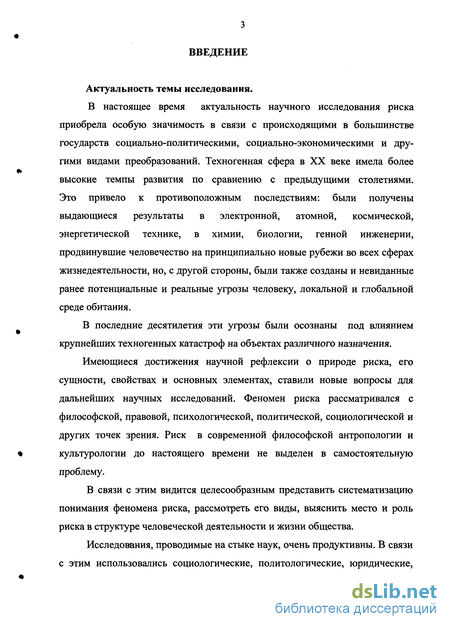 3

ВВЕДЕНИЕ

Актуальность темы исследования.

В настоящее время актуальность научного исследования риска приобрела особую значимость в связи с происходящими в большинстве государств социально-политическими, социально-экономическими и другими видами преобразований. Техногенная сфера в XX веке имела более высокие темпы развития по сравнению с предыдущими столетиями. Это привело к противоположным последствиям: были получены выдающиеся результаты в электронной, атомной, космической, энергетической технике, в химии, биологии, генной инженерии, продвинувшие человечество на принципиально новые рубежи во всех сферах жизнедеятельности, но, с другой стороны, были также созданы и невиданные ранее потенциальные и реальные угрозы человеку, локальной и глобальной среде обитания.

В последние десятилетия эти угрозы были осознаны под влиянием крупнейших техногенных катастроф на объектах различного назначения.

Имеющиеся достижения научной рефлексии о природе риска, его сущности, свойствах и основных элементах, ставили новые вопросы для дальнейших научных исследований. Феномен риска рассматривался с философской, правовой, психологической, политической, социологической и других точек зрения. Риск в современной философской антропологии и культурологии до настоящего времени не выделен в самостоятельную проблему.

В связи с этим видится целесообразным представить систематизацию понимания феномена риска, рассмотреть его виды, выяснить место и роль риска в структуре человеческой деятельности и жизни общества.

Исследования, проводимые на стыке наук, очень продуктивны. В связи с этим использовались социологические, политологические, юридические,

dsLib.net
библиотека диссертаций